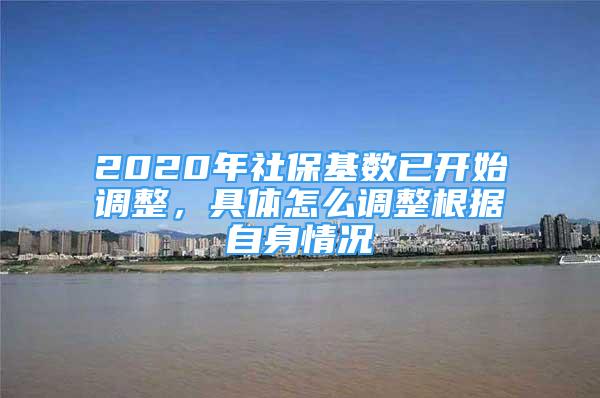 2020年社保基数已开始调整，具体怎么调整根据自身情况